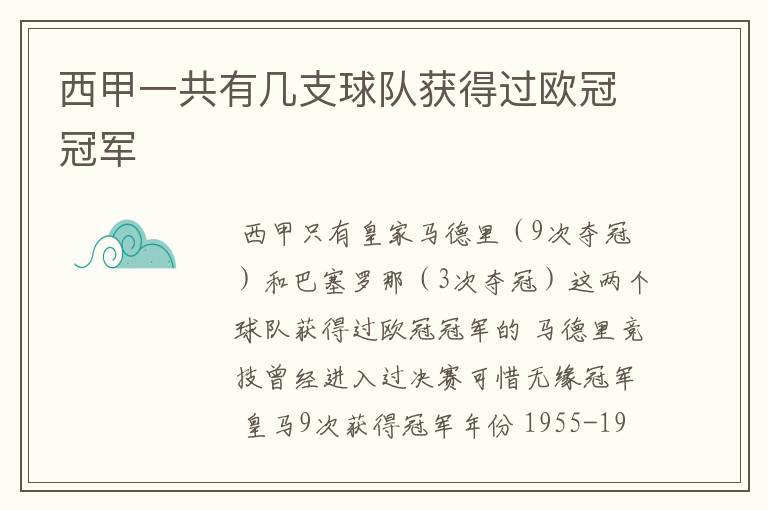 西甲一共有几支球队获得过欧冠冠军

西甲只有皇家马德里（9次夺冠）和巴塞罗那（3次夺冠）这两个球队获得过欧冠冠军的 马德里竞技曾经进入过决赛可惜无缘冠军 皇马9次获得冠军年份 1955-19